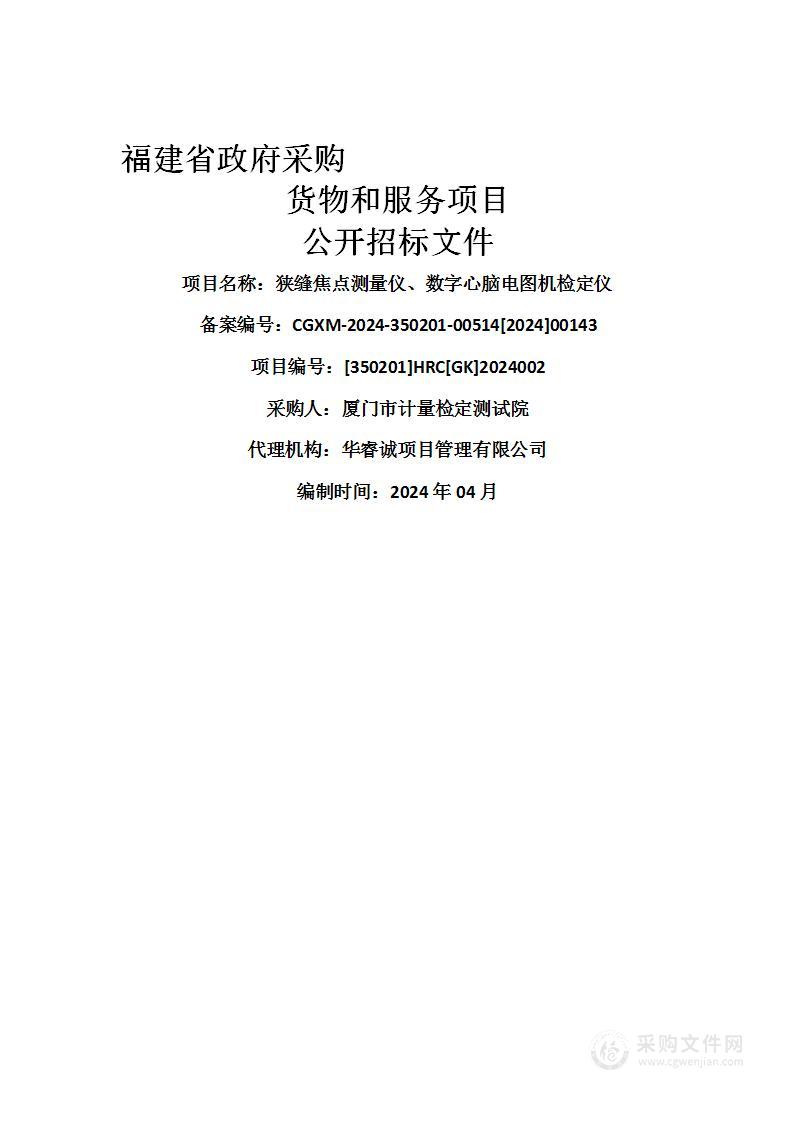 福建省政府采购

货物和服务项目

公开招标文件

项目名称：狭缝焦点测量仪、数字心脑电图机检定仪

备案编号：CGXM-2024-350201-00514[2024]00143

项目编号：[350201]HRC[GK]2024002

采购人：厦门市计量检定测试院

代理机构：华睿诚项目管理有限公司

编制时间：2024 年 04 月

采购文件网
www.cgwenjian.com